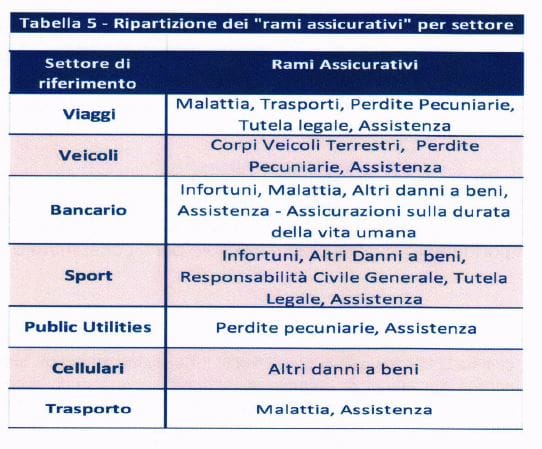 Tabella 5 - Ripartizione dei "rami assicurativi" per settore

| Settore di riferimento | Rami Assicurativi |
|---|---|
| Viaggi | Malattia, Trasporti, Perdite Pecuniarie, Tutela legale, Assistenza |
| Veicoli | Corpi Veicoli Terrestri, Perdite Pecuniarie, Assistenza |
| Bancario | Infortuni, Malattia, Altri danni a beni, Assistenza - Assicurazioni sulla durata della vita umana |
| Sport | Infortuni, Altri Danni a beni, Responsabilità Civile Generale, Tutela Legale, Assistenza |
| Public Utilities | Perdite pecuniarie, Assistenza |
| Cellulari | Altri danni a beni |
| Trasporto | Malattia, Assistenza |